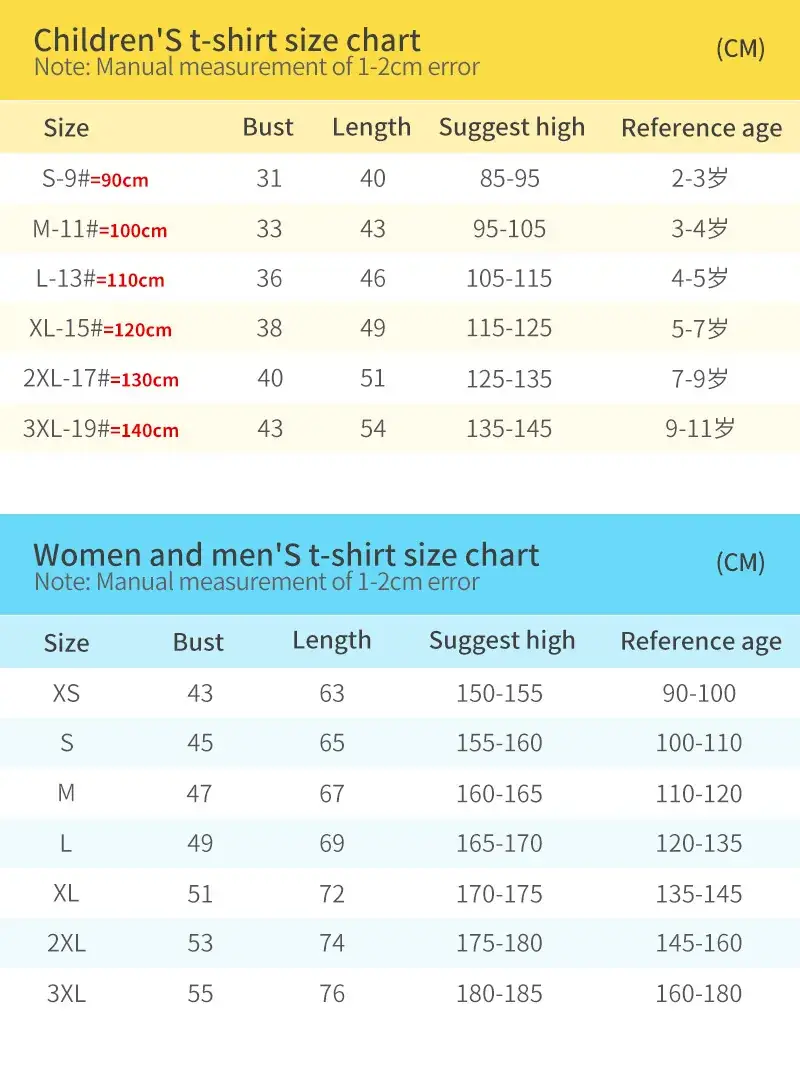 Children'S t-shirt size chart
Note: Manual measurement of 1-2cm error
(CM)

| Size | Bust | Length | Suggest high | Reference age |
|---|---|---|---|---|
| S-9#=90cm | 31 | 40 | 85-95 | 2-3岁 |
| M-11#=100cm | 33 | 43 | 95-105 | 3-4岁 |
| L-13#=110cm | 36 | 46 | 105-115 | 4-5岁 |
| XL-15#=120cm | 38 | 49 | 115-125 | 5-7岁 |
| 2XL-17#=130cm | 40 | 51 | 125-135 | 7-9岁 |
| 3XL-19#=140cm | 43 | 54 | 135-145 | 9-11岁 |

Women and men'S t-shirt size chart
Note: Manual measurement of 1-2cm error
(CM)

| Size | Bust | Length | Suggest high | Reference age |
|---|---|---|---|---|
| XS | 43 | 63 | 150-155 | 90-100 |
| S | 45 | 65 | 155-160 | 100-110 |
| M | 47 | 67 | 160-165 | 110-120 |
| L | 49 | 69 | 165-170 | 120-135 |
| XL | 51 | 72 | 170-175 | 135-145 |
| 2XL | 53 | 74 | 175-180 | 145-160 |
| 3XL | 55 | 76 | 180-185 | 160-180 |